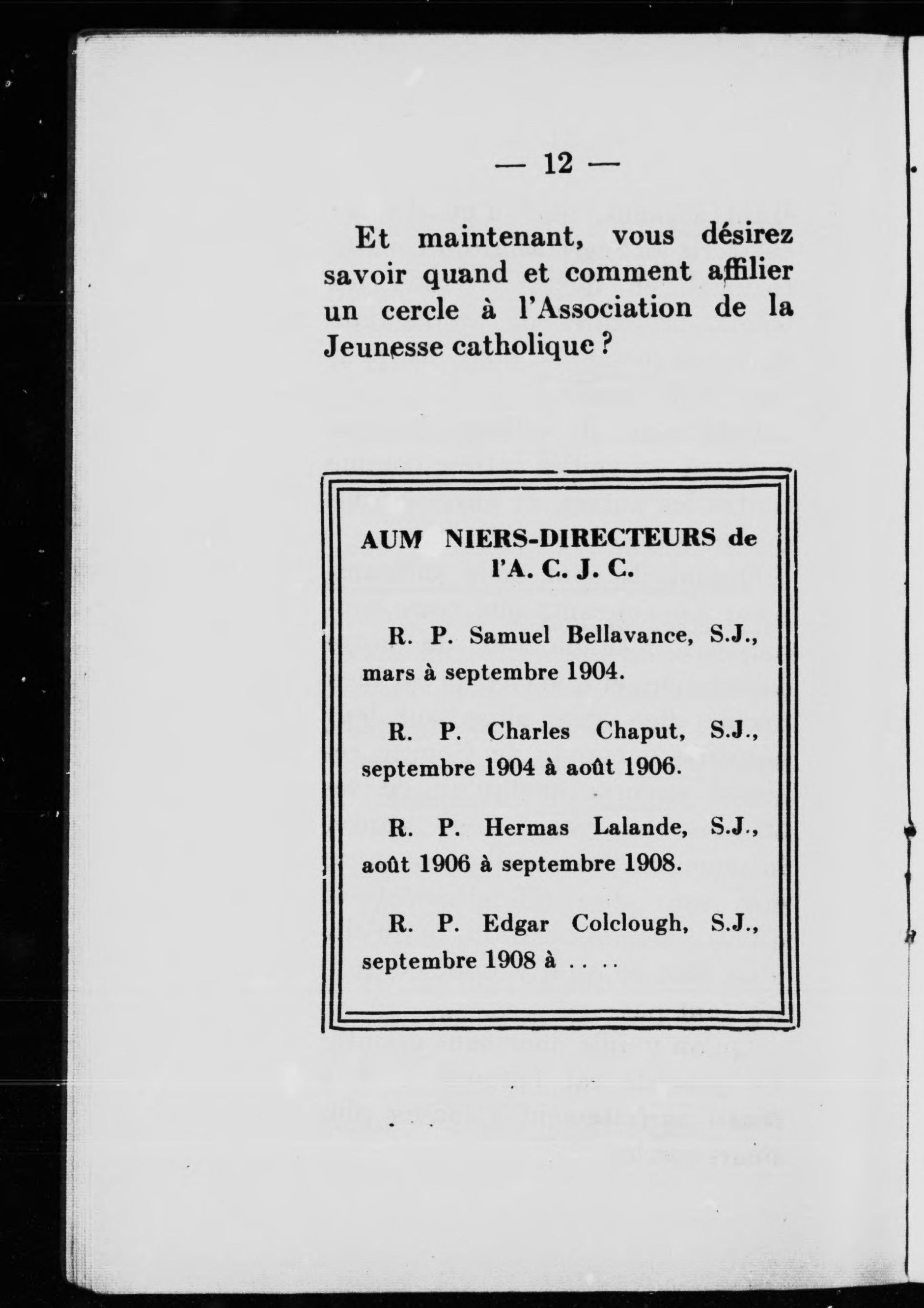 — 12 —

Et maintenant, vous désirez savoir quand et comment affilier un cercle à l'Association de la Jeunesse catholique ?

AUM NIERS-DIRECTEURS de l'A. C. J. C.

R. P. Samuel Bellavance, S.J., mars à septembre 1904.

R. P. Charles Chaput, S.J., septembre 1904 à août 1906.

R. P. Hermas Lalande, S.J., août 1906 à septembre 1908.

R. P. Edgar Colclough, S.J., septembre 1908 à . . . .